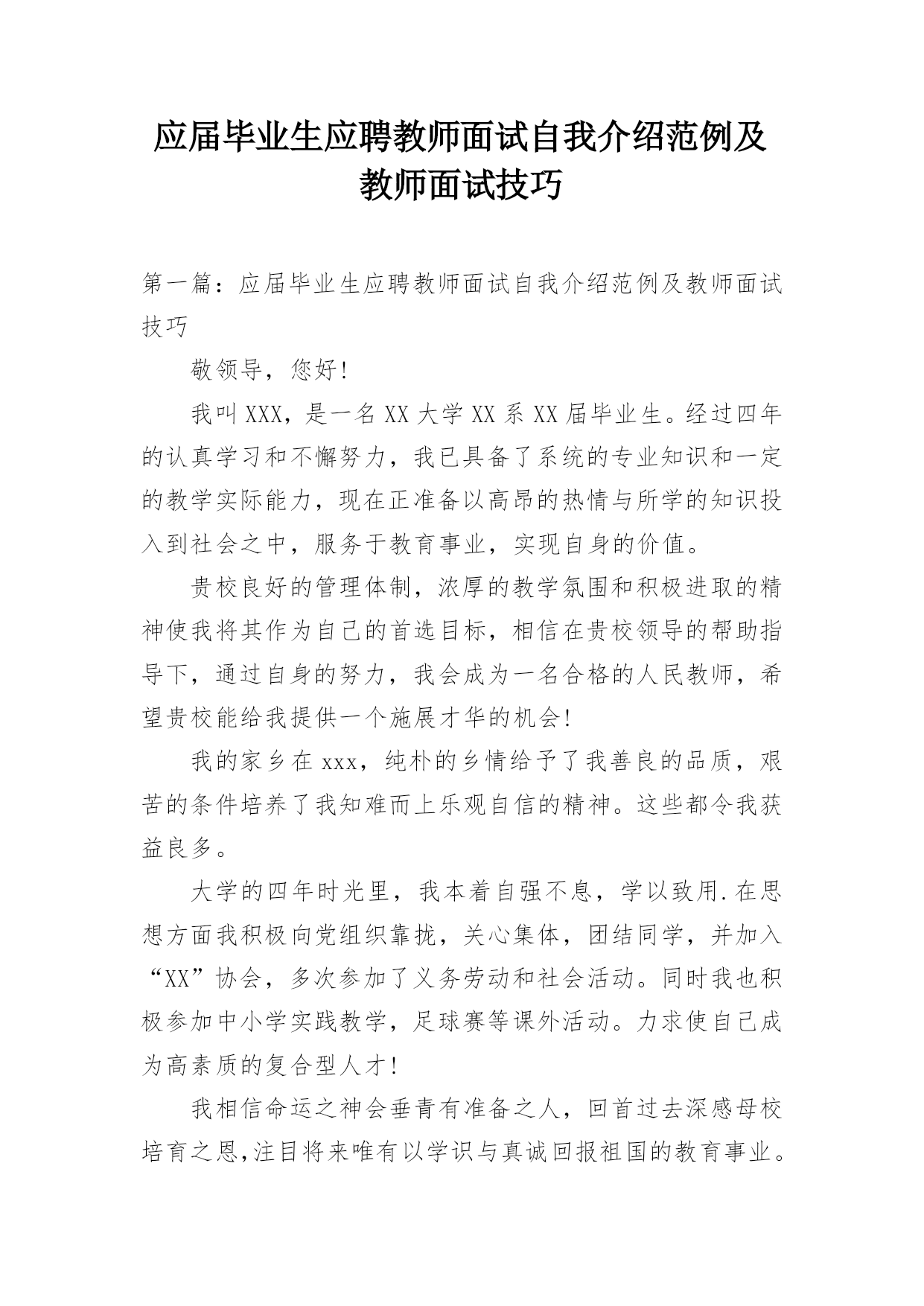 应届毕业生应聘教师面试自我介绍范例及教师面试技巧

第一篇：应届毕业生应聘教师面试自我介绍范例及教师面试技巧

敬领导，您好！

我叫XXX，是一名XX大学XX系XX届毕业生。经过四年的认真学习和不懈努力，我已具备了系统的专业知识和一定的教学实际能力，现在正准备以高昂的热情与所学的知识投入到社会之中，服务于教育事业，实现自身的价值。

贵校良好的管理体制，浓厚的教学氛围和积极进取的精神使我将其作为自己的首选目标，相信在贵校领导的帮助指导下，通过自身的努力，我会成为一名合格的人民教师，希望贵校能给我提供一个施展才华的机会！

我的家乡在xxx，纯朴的乡情给予了我善良的品质，艰苦的条件培养了我知难而上乐观自信的精神。这些都令我获益良多。

大学的四年时光里，我本着自强不息，学以致用.在思想方面我积极向党组织靠拢，关心集体，团结同学，并加入“XX”协会，多次参加了义务劳动和社会活动。同时我也积极参加中小学实践教学，足球赛等课外活动。力求使自己成为高素质的复合型人才！

我相信命运之神会垂青有准备之人，回首过去深感母校培育之恩,注目将来唯有以学识与真诚回报祖国的教育事业。